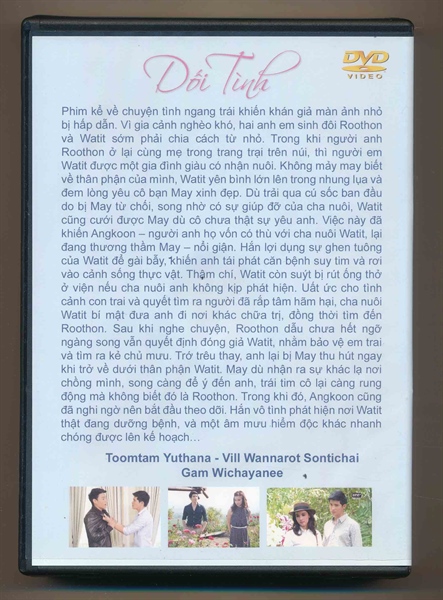 Dối Tình

DVD VIDEO

Phim kể về chuyện tình ngang trái khiến khán giả màn ảnh nhỏ bị hấp dẫn. Vì gia cảnh nghèo khó, hai anh em sinh đôi Roothon và Watit sớm phải chia cách từ nhỏ. Trong khi người anh Roothon ở lại cùng mẹ trong trang trại trên núi, thì người em Watit được một gia đình giàu có nhận nuôi. Không mảy may biết về thân phận của mình, Watit yên bình lớn lên trong nhung lụa và đem lòng yêu cô bạn May xinh đẹp. Dù trải qua cú sốc ban đầu do bị May từ chối, song nhờ có sự giúp đỡ của cha nuôi, Watit cũng cưới được May dù cô chưa thật sự yêu anh. Việc này đã khiến Angkoon – người anh họ vốn có thù với cha nuôi Watit, lại đang thương thầm May – nổi giận. Hắn lợi dụng sự ghen tuông của Watit để gài bẫy, khiến anh tái phát căn bệnh suy tim và rơi vào cảnh sống thực vật. Thậm chí, Watit còn suýt bị rút ống thở ở viện nếu cha nuôi anh không kịp phát hiện. Uất ức cho tình cảnh con trai và quyết tìm ra người đã rắp tâm hãm hại, cha nuôi Watit bí mật đưa anh đi nơi khác chữa trị, đồng thời tìm đến Roothon. Sau khi nghe chuyện, Roothon dẫu chưa hết ngỡ ngàng song vẫn quyết định đóng giả Watit, nhằm bảo vệ em trai và tìm ra kẻ chủ mưu. Trớ trêu thay, anh lại bị May thu hút ngay khi trở về dưới thân phận Watit. May dù nhận ra sự khác lạ nơi chồng mình, song càng để ý đến anh, trái tim cô lại càng rung động mà không biết đó là Roothon. Trong khi đó, Angkoon cũng đã nghi ngờ nên bắt đầu theo dõi. Hắn vô tình phát hiện nơi Watit thật đang dưỡng bệnh, và một âm mưu hiểm độc khác nhanh chóng được lên kế hoạch…

Toomtam Yuthana - Vill Wannarot Sontichai
Gam Wichayanee